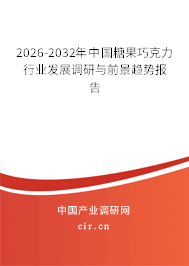 2026-2032年中国糖果巧克力行业发展调研与前景趋势报告

中国产业调研网

cir.cn